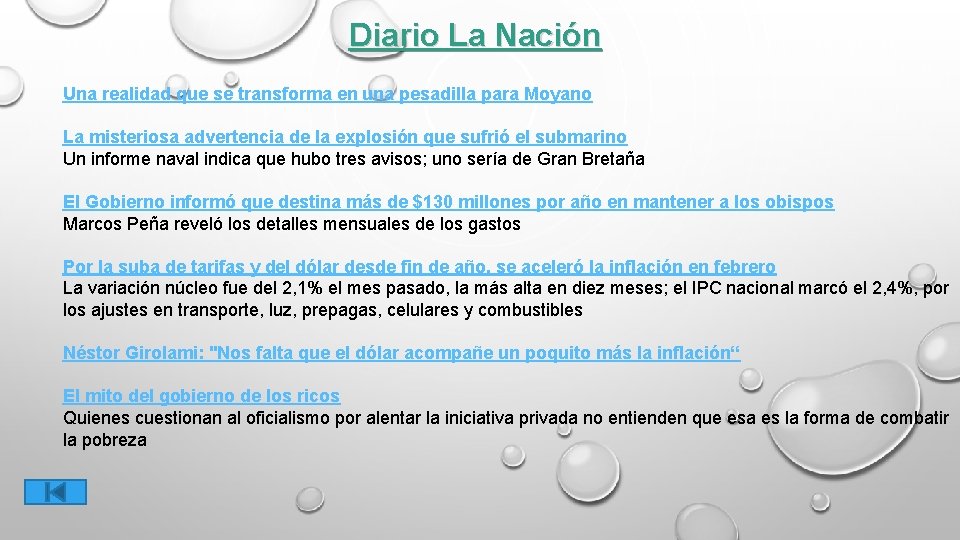 Diario La Nación

Una realidad que se transforma en una pesadilla para Moyano

La misteriosa advertencia de la explosión que sufrió el submarino
Un informe naval indica que hubo tres avisos; uno sería de Gran Bretaña

El Gobierno informó que destina más de $130 millones por año en mantener a los obispos
Marcos Peña reveló los detalles mensuales de los gastos

Por la suba de tarifas y del dólar desde fin de año, se aceleró la inflación en febrero
La variación núcleo fue del 2,1% el mes pasado, la más alta en diez meses; el IPC nacional marcó el 2,4%, por los ajustes en transporte, luz, prepagas, celulares y combustibles

Néstor Girolami: "Nos falta que el dólar acompañe un poquito más la inflación"

El mito del gobierno de los ricos
Quienes cuestionan al oficialismo por alentar la iniciativa privada no entienden que esa es la forma de combatir la pobreza